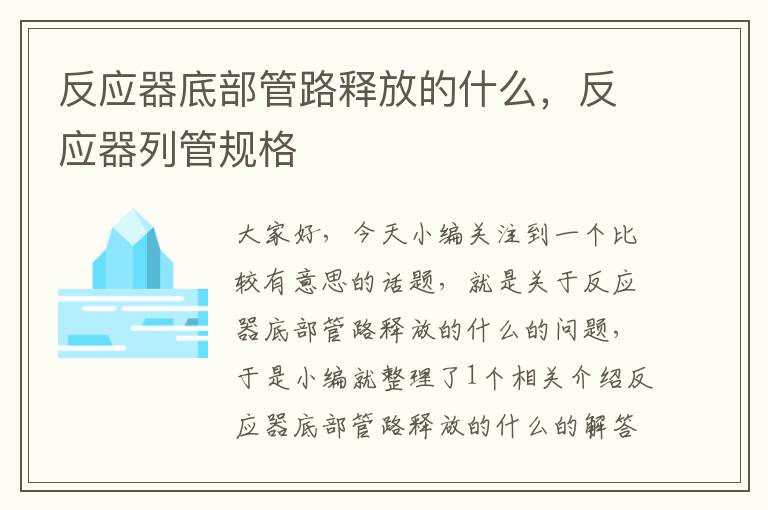 反应器底部管路释放的什么，反应器列管规格

大家好，今天小编关注到一个比较有意思的话题，就是关于反应器底部管路释放的什么的问题，于是小编就整理了1个相关介绍反应器底部管路释放的什么的解答